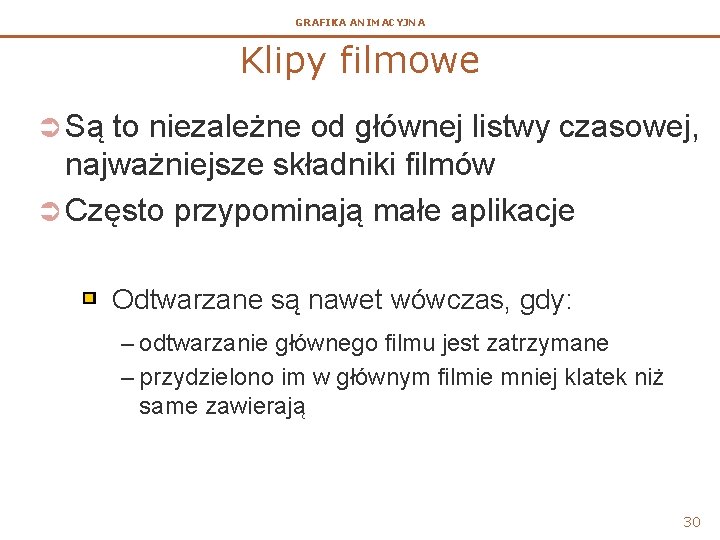 GRAFIKA ANIMACYJNA

Klipy filmowe

Są to niezależne od głównej listwy czasowej, najważniejsze składniki filmów

Często przypominają małe aplikacje

Odtwarzane są nawet wówczas, gdy:

– odtwarzanie głównego filmu jest zatrzymane

– przydzielono im w głównym filmie mniej klatek niż same zawierają

30